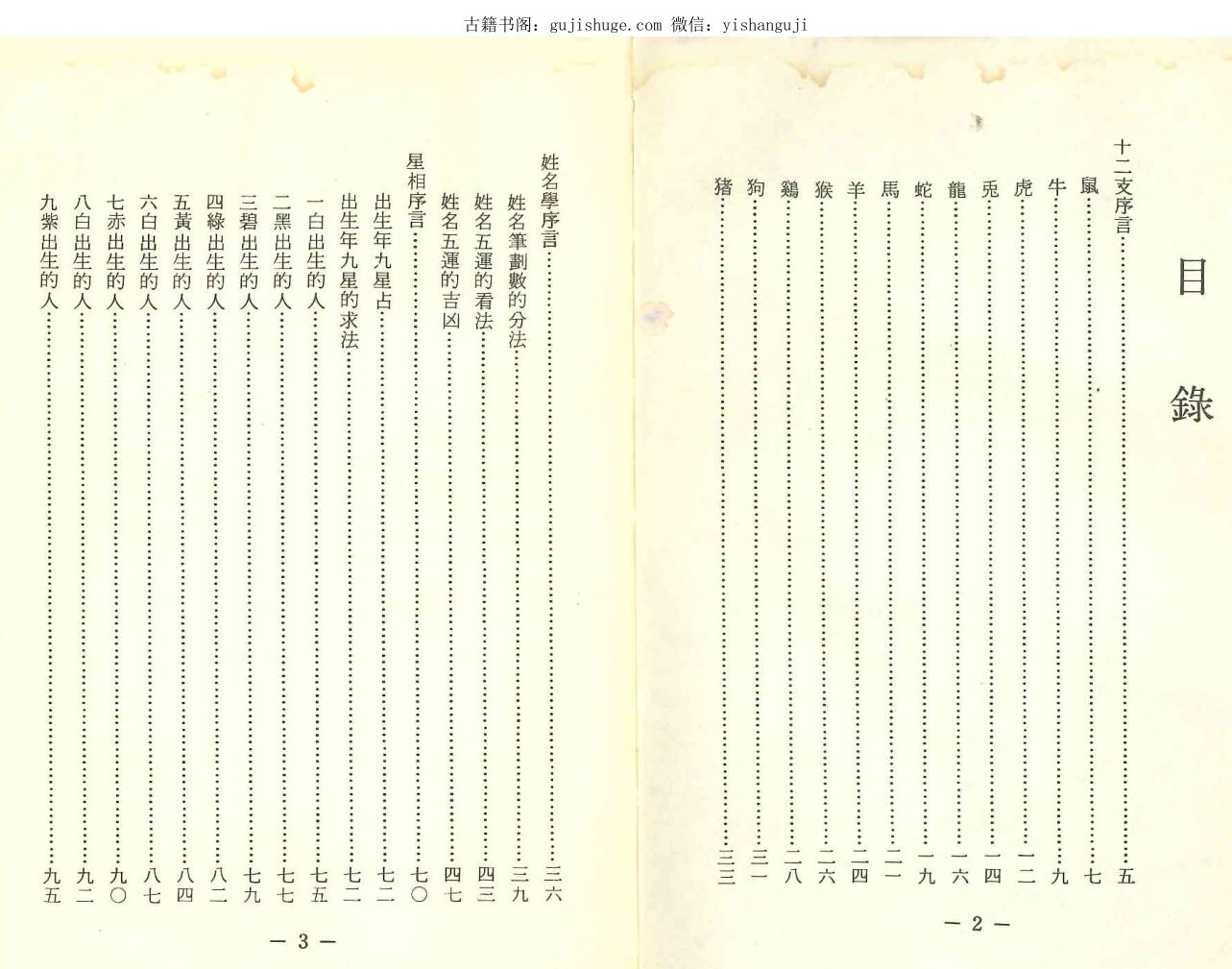 古籍书阁：gujishuge.com 微信：yishanguji

目錄

十二支序言……五
鼠……七
牛……九
虎……一二
兎……一四
龍……一六
蛇……一九
馬……二一
羊……二四
猴……二六
鷄……二八
狗……三一
猪……三三

— 2 —

姓名學序言……三六
姓名筆劃數的分法……三九
姓名五運的看法……四三
姓名五運的吉凶……四七
星相序言……七〇
出生年九星占……七二
出生年九星的求法……七二
一白出生的人……七五
二黑出生的人……七七
三碧出生的人……七九
四綠出生的人……八二
五黃出生的人……八四
六白出生的人……八七
七赤出生的人……九〇
八白出生的人……九二
九紫出生的人……九五

— 3 —